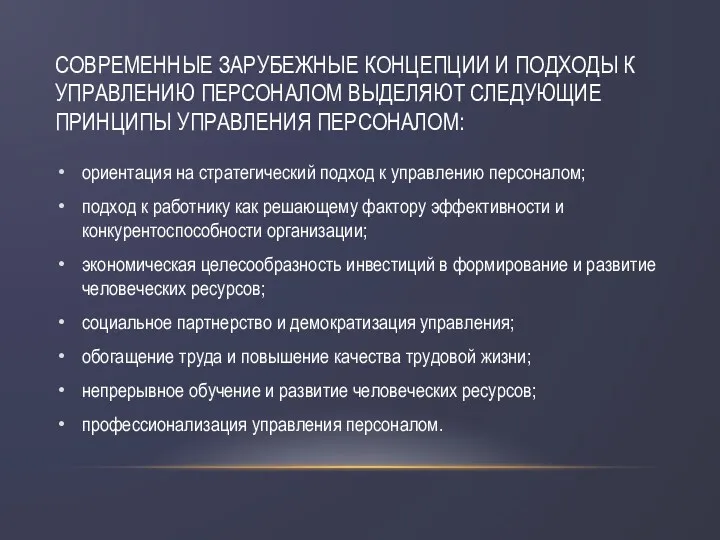 СОВРЕМЕННЫЕ ЗАРУБЕЖНЫЕ КОНЦЕПЦИИ И ПОДХОДЫ К УПРАВЛЕНИЮ ПЕРСОНАЛОМ ВЫДЕЛЯЮТ СЛЕДУЮЩИЕ ПРИНЦИПЫ УПРАВЛЕНИЯ ПЕРСОНАЛОМ:

• ориентация на стратегический подход к управлению персоналом;
• подход к работнику как решающему фактору эффективности и конкурентоспособности организации;
• экономическая целесообразность инвестиций в формирование и развитие человеческих ресурсов;
• социальное партнерство и демократизация управления;
• обогащение труда и повышение качества трудовой жизни;
• непрерывное обучение и развитие человеческих ресурсов;
• профессионализация управления персоналом.